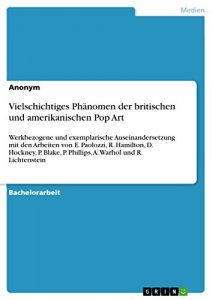 Medien

Anonym

Vielschichtiges Phänomen der britischen und amerikanischen Pop Art

Werkbezogene und exemplarische Auseinandersetzung mit den Arbeiten von E. Paolozzi, R. Hamilton, D. Hockney, P. Blake, P. Phillips, A. Warhol und R. Lichtenstein

Bachelorarbeit

GRIN